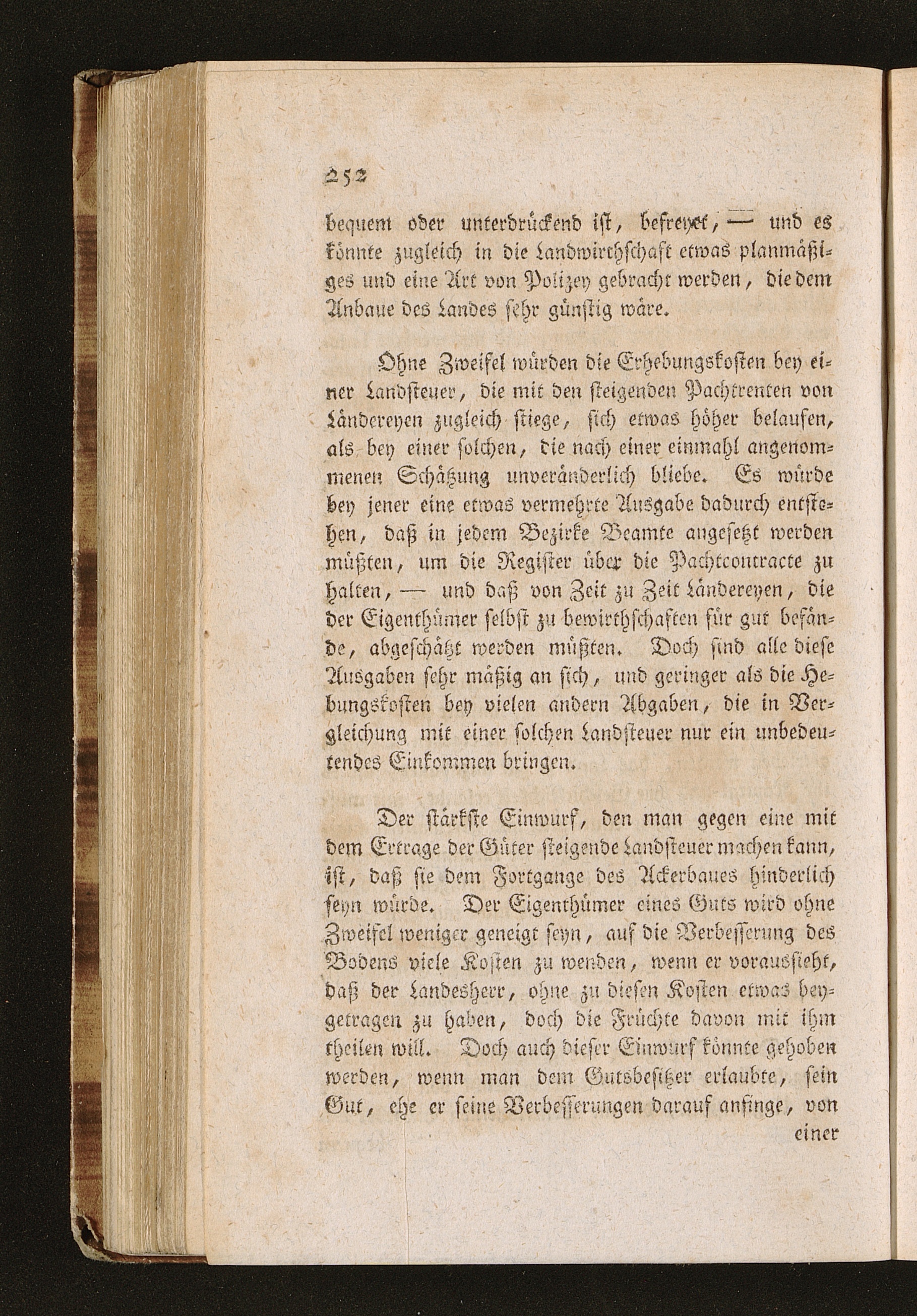 252

bequem oder unterdrückend ist, befreyet, — und es könnte zugleich in die Landwirthschaft etwas planmäßiges und eine Art von Polizey gebracht werden, die dem Anbaue des Landes sehr günstig wäre.

Ohne Zweifel würden die Erhebungskosten bey einer Landsteuer, die mit den steigenden Pachtrenten von Ländereyen zugleich stiege, sich etwas höher belaufen, als bey einer solchen, die nach einer einmahl angenommenen Schätzung unveränderlich bliebe. Es würde bey jener eine etwas vermehrte Ausgabe dadurch entstehen, daß in jedem Bezirke Beamte angesetzt werden müßten, um die Register über die Pachtcontracte zu halten, — und daß von Zeit zu Zeit Ländereyen, die der Eigenthümer selbst zu bewirthschaften für gut befände, abgeschätzt werden müßten. Doch sind alle diese Ausgaben sehr mäßig an sich, und geringer als die Hebungskosten bey vielen andern Abgaben, die in Vergleichung mit einer solchen Landsteuer nur ein unbedeutendes Einkommen bringen.

Der stärkste Einwurf, den man gegen eine mit dem Ertrage der Güter steigende Landsteuer machen kann, ist, daß sie dem Fortgange des Ackerbaues hinderlich seyn würde. Der Eigenthümer eines Guts wird ohne Zweifel weniger geneigt seyn, auf die Verbesserung des Bodens viele Kosten zu wenden, wenn er voraussieht, daß der Landesherr, ohne zu diesen Kosten etwas beygetragen zu haben, doch die Früchte davon mit ihm theilen will. Doch auch dieser Einwurf könnte gehoben werden, wenn man dem Gutsbesitzer erlaubte, sein Gut, ehe er seine Verbesserungen darauf anfinge, von

einer